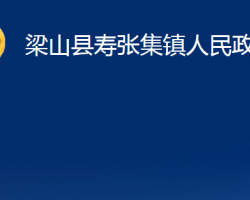 梁山县寿张集镇人民政